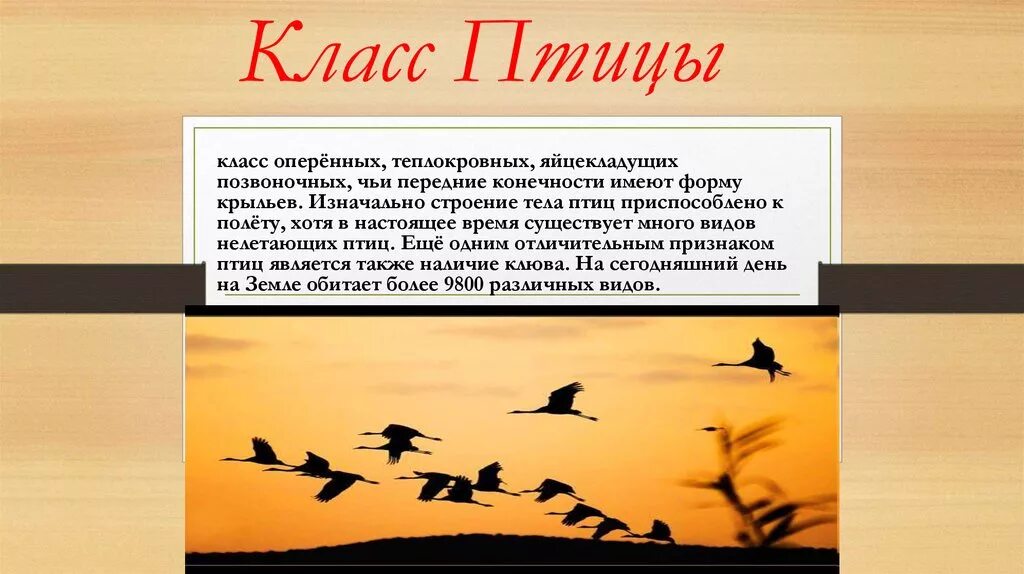 Класс Птицы

класс оперённых, теплокровных, яйцекладущих позвоночных, чьи передние конечности имеют форму крыльев. Изначально строение тела птиц приспособлено к полёту, хотя в настоящее время существует много видов нелетающих птиц. Ещё одним отличительным признаком птиц является также наличие клюва. На сегодняшний день на Земле обитает более 9800 различных видов.